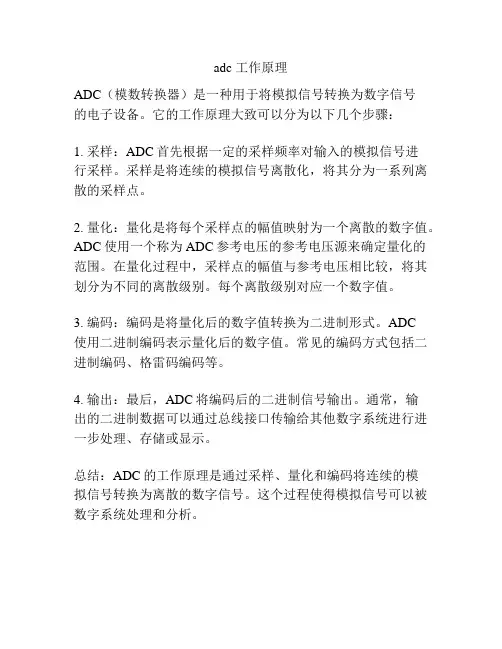 adc 工作原理

ADC（模数转换器）是一种用于将模拟信号转换为数字信号的电子设备。它的工作原理大致可以分为以下几个步骤：

1. 采样：ADC 首先根据一定的采样频率对输入的模拟信号进行采样。采样是将连续的模拟信号离散化，将其分为一系列离散的采样点。

2. 量化：量化是将每个采样点的幅值映射为一个离散的数字值。ADC 使用一个称为 ADC 参考电压的参考电压源来确定量化的范围。在量化过程中，采样点的幅值与参考电压相比较，将其划分为不同的离散级别。每个离散级别对应一个数字值。

3. 编码：编码是将量化后的数字值转换为二进制形式。ADC 使用二进制编码表示量化后的数字值。常见的编码方式包括二进制编码、格雷码编码等。

4. 输出：最后，ADC 将编码后的二进制信号输出。通常，输出的二进制数据可以通过总线接口传输给其他数字系统进行进一步处理、存储或显示。

总结：ADC 的工作原理是通过采样、量化和编码将连续的模拟信号转换为离散的数字信号。这个过程使得模拟信号可以被数字系统处理和分析。